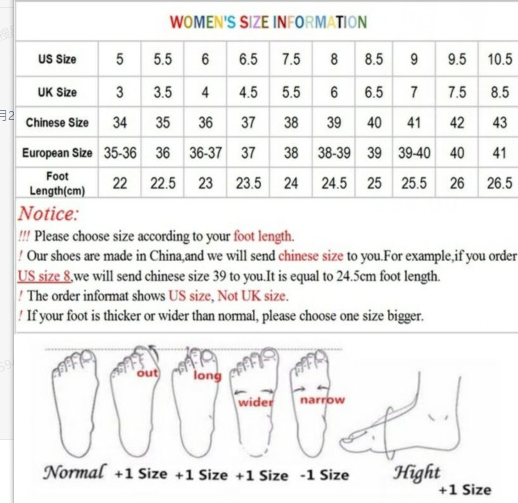 WOMEN'S SIZE INFORMATION

| US Size | 5 | 5.5 | 6 | 6.5 | 7.5 | 8 | 8.5 | 9 | 9.5 | 10.5 |
|---|---|---|---|---|---|---|---|---|---|---|
| UK Size | 3 | 3.5 | 4 | 4.5 | 5.5 | 6 | 6.5 | 7 | 7.5 | 8.5 |
| Chinese Size | 34 | 35 | 36 | 37 | 38 | 39 | 40 | 41 | 42 | 43 |
| European Size | 35-36 | 36 | 36-37 | 37 | 38 | 38-39 | 39 | 39-40 | 40 | 41 |
| Foot Length(cm) | 22 | 22.5 | 23 | 23.5 | 24 | 24.5 | 25 | 25.5 | 26 | 26.5 |

Notice:
!!! Please choose size according to your foot length.
! Our shoes are made in China,and we will send chinese size to you.For example,if you order US size 8,we will send chinese size 39 to you.It is equal to 24.5cm foot length.
! The order informat shows US size, Not UK size.
! If your foot is thicker or wider than normal, please choose one size bigger.

out long wider narrow

Normal +1 Size +1 Size +1 Size -1 Size Hight +1 Size